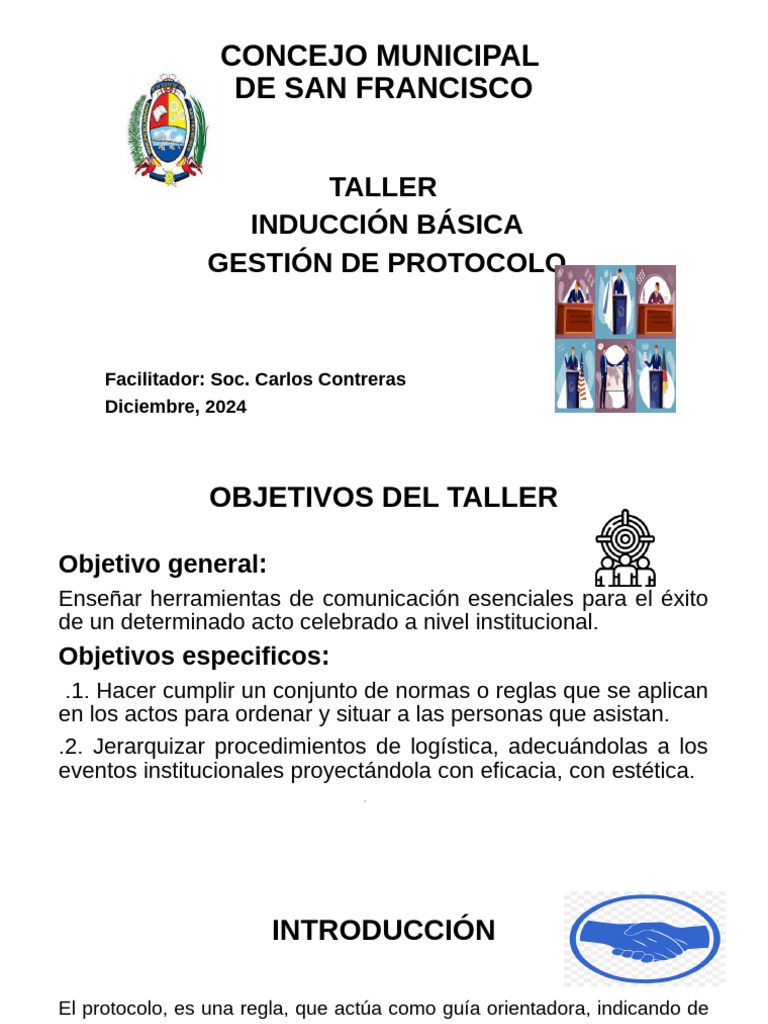 CONCEJO MUNICIPAL
DE SAN FRANCISCO

TALLER
INDUCCIÓN BÁSICA
GESTIÓN DE PROTOCOLO

Facilitador: Soc. Carlos Contreras
Diciembre, 2024

OBJETIVOS DEL TALLER

Objetivo general:

Enseñar herramientas de comunicación esenciales para el éxito de un determinado acto celebrado a nivel institucional.

Objetivos especificos:

.1. Hacer cumplir un conjunto de normas o reglas que se aplican en los actos para ordenar y situar a las personas que asistan.

.2. Jerarquizar procedimientos de logística, adecuándolas a los eventos institucionales proyectándola con eficacia, con estética.

INTRODUCCIÓN

El protocolo, es una regla, que actúa como guía orientadora, indicando de